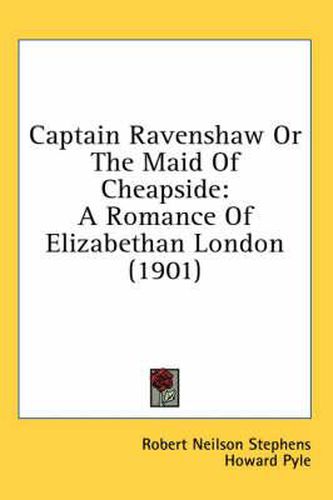 Captain Ravenshaw Or The Maid Of Cheapside: A Romance Of Elizabethan London (1901)

Robert Neilson Stephens
Howard Pyle